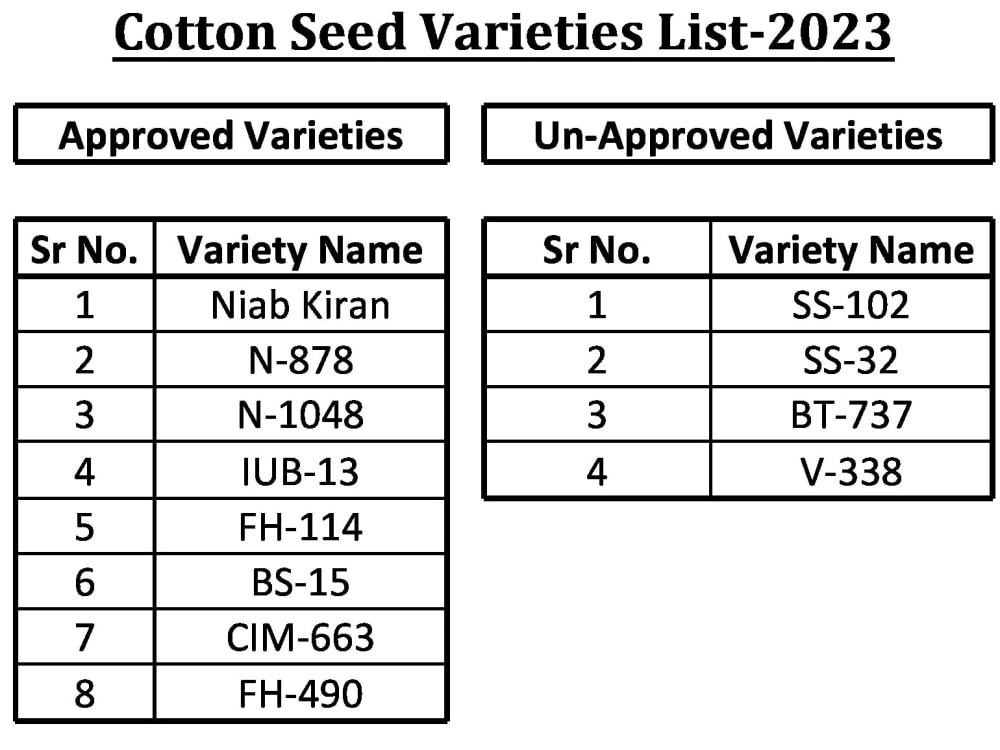 Cotton Seed Varieties List-2023

Approved Varieties

| Sr No. | Variety Name |
|---|---|
| 1 | Niab Kiran |
| 2 | N-878 |
| 3 | N-1048 |
| 4 | IUB-13 |
| 5 | FH-114 |
| 6 | BS-15 |
| 7 | CIM-663 |
| 8 | FH-490 |

Un-Approved Varieties

| Sr No. | Variety Name |
|---|---|
| 1 | SS-102 |
| 2 | SS-32 |
| 3 | BT-737 |
| 4 | V-338 |